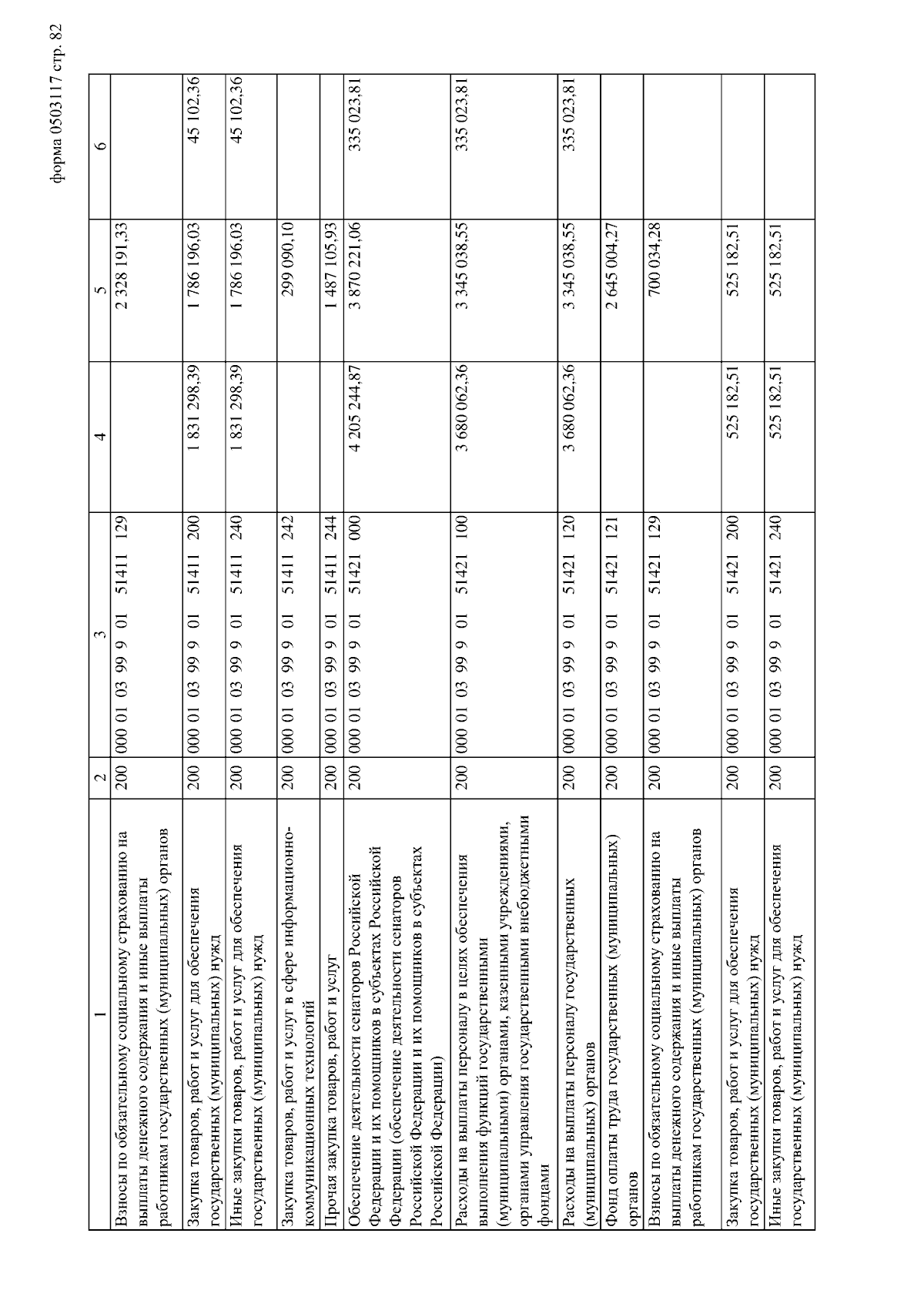 форма 0503117 стр. 82

| 1 | 2 | 3 | 4 | 5 | 6 |
|---|---|---|---|---|---|
| Взносы по обязательному социальному страхованию на выплаты денежного содержания и иные выплаты работникам государственных (муниципальных) органов | 200 | 000 01 03 99 9 01 51411 129 | | 2 328 191,33 | |
| Закупка товаров, работ и услуг для обеспечения государственных (муниципальных) нужд | 200 | 000 01 03 99 9 01 51411 200 | 1 831 298,39 | 1 786 196,03 | 45 102,36 |
| Иные закупки товаров, работ и услуг для обеспечения государственных (муниципальных) нужд | 200 | 000 01 03 99 9 01 51411 240 | 1 831 298,39 | 1 786 196,03 | 45 102,36 |
| Закупка товаров, работ и услуг в сфере информационно-коммуникационных технологий | 200 | 000 01 03 99 9 01 51411 242 | | 299 090,10 | |
| Прочая закупка товаров, работ и услуг | 200 | 000 01 03 99 9 01 51411 244 | | 1 487 105,93 | |
| Обеспечение деятельности сенаторов Российской Федерации и их помощников в субъектах Российской Федерации (обеспечение деятельности сенаторов Российской Федерации и их помощников в субъектах Российской Федерации) | 200 | 000 01 03 99 9 01 51421 000 | 4 205 244,87 | 3 870 221,06 | 335 023,81 |
| Расходы на выплаты персоналу в целях обеспечения выполнения функций государственными (муниципальными) органами, казенными учреждениями, органами управления государственными внебюджетными фондами | 200 | 000 01 03 99 9 01 51421 100 | 3 680 062,36 | 3 345 038,55 | 335 023,81 |
| Расходы на выплаты персоналу государственных (муниципальных) органов | 200 | 000 01 03 99 9 01 51421 120 | 3 680 062,36 | 3 345 038,55 | 335 023,81 |
| Фонд оплаты труда государственных (муниципальных) органов | 200 | 000 01 03 99 9 01 51421 121 | | 2 645 004,27 | |
| Взносы по обязательному социальному страхованию на выплаты денежного содержания и иные выплаты работникам государственных (муниципальных) органов | 200 | 000 01 03 99 9 01 51421 129 | | 700 034,28 | |
| Закупка товаров, работ и услуг для обеспечения государственных (муниципальных) нужд | 200 | 000 01 03 99 9 01 51421 200 | 525 182,51 | 525 182,51 | |
| Иные закупки товаров, работ и услуг для обеспечения государственных (муниципальных) нужд | 200 | 000 01 03 99 9 01 51421 240 | 525 182,51 | 525 182,51 | |